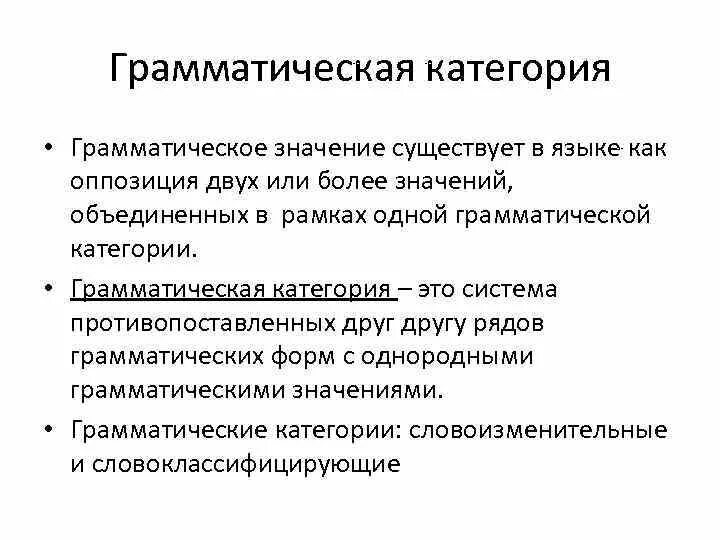 Грамматическая категория

• Грамматическое значение существует в языке как оппозиция двух или более значений, объединенных в рамках одной грамматической категории.

• Грамматическая категория – это система противопоставленных друг другу рядов грамматических форм с однородными грамматическими значениями.

• Грамматические категории: словоизменительные и словоклассифицирующие